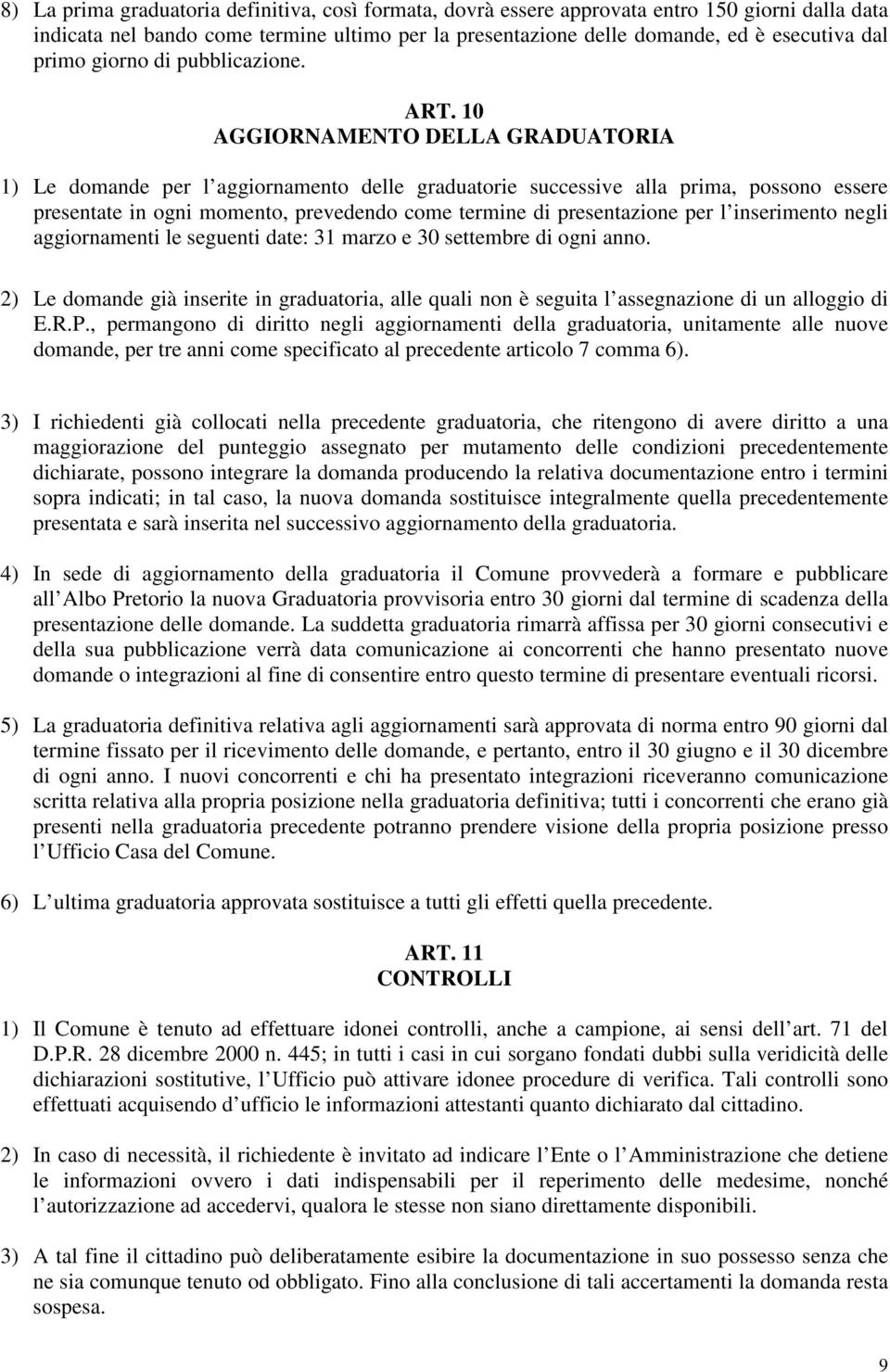 8) La prima graduatoria definitiva, così formata, dovrà essere approvata entro 150 giorni dalla data indicata nel bando come termine ultimo per la presentazione delle domande, ed è esecutiva dal primo giorno di pubblicazione.

ART. 10
AGGIORNAMENTO DELLA GRADUATORIA

1) Le domande per l aggiornamento delle graduatorie successive alla prima, possono essere presentate in ogni momento, prevedendo come termine di presentazione per l inserimento negli aggiornamenti le seguenti date: 31 marzo e 30 settembre di ogni anno.

2) Le domande già inserite in graduatoria, alle quali non è seguita l assegnazione di un alloggio di E.R.P., permangono di diritto negli aggiornamenti della graduatoria, unitamente alle nuove domande, per tre anni come specificato al precedente articolo 7 comma 6).

3) I richiedenti già collocati nella precedente graduatoria, che ritengono di avere diritto a una maggiorazione del punteggio assegnato per mutamento delle condizioni precedentemente dichiarate, possono integrare la domanda producendo la relativa documentazione entro i termini sopra indicati; in tal caso, la nuova domanda sostituisce integralmente quella precedentemente presentata e sarà inserita nel successivo aggiornamento della graduatoria.

4) In sede di aggiornamento della graduatoria il Comune provvederà a formare e pubblicare all Albo Pretorio la nuova Graduatoria provvisoria entro 30 giorni dal termine di scadenza della presentazione delle domande. La suddetta graduatoria rimarrà affissa per 30 giorni consecutivi e della sua pubblicazione verrà data comunicazione ai concorrenti che hanno presentato nuove domande o integrazioni al fine di consentire entro questo termine di presentare eventuali ricorsi.

5) La graduatoria definitiva relativa agli aggiornamenti sarà approvata di norma entro 90 giorni dal termine fissato per il ricevimento delle domande, e pertanto, entro il 30 giugno e il 30 dicembre di ogni anno. I nuovi concorrenti e chi ha presentato integrazioni riceveranno comunicazione scritta relativa alla propria posizione nella graduatoria definitiva; tutti i concorrenti che erano già presenti nella graduatoria precedente potranno prendere visione della propria posizione presso l Ufficio Casa del Comune.

6) L ultima graduatoria approvata sostituisce a tutti gli effetti quella precedente.

ART. 11
CONTROLLI

1) Il Comune è tenuto ad effettuare idonei controlli, anche a campione, ai sensi dell art. 71 del D.P.R. 28 dicembre 2000 n. 445; in tutti i casi in cui sorgano fondati dubbi sulla veridicità delle dichiarazioni sostitutive, l Ufficio può attivare idonee procedure di verifica. Tali controlli sono effettuati acquisendo d ufficio le informazioni attestanti quanto dichiarato dal cittadino.

2) In caso di necessità, il richiedente è invitato ad indicare l Ente o l Amministrazione che detiene le informazioni ovvero i dati indispensabili per il reperimento delle medesime, nonché l autorizzazione ad accedervi, qualora le stesse non siano direttamente disponibili.

3) A tal fine il cittadino può deliberatamente esibire la documentazione in suo possesso senza che ne sia comunque tenuto od obbligato. Fino alla conclusione di tali accertamenti la domanda resta sospesa.

9